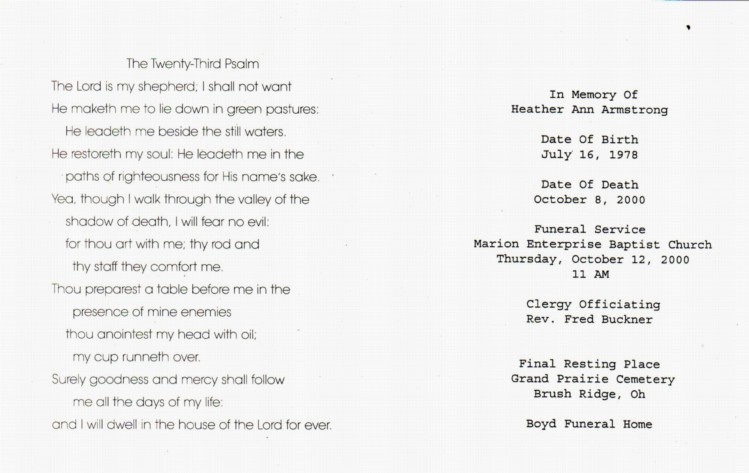 The Twenty-Third Psalm
The Lord is my shepherd; I shall not want
He maketh me to lie down in green pastures:
He leadeth me beside the still waters.
He restoreth my soul: He leadeth me in the paths of righteousness for His name's sake.
Yea, though I walk through the valley of the shadow of death, I will fear no evil:
for thou art with me; thy rod and thy staff they comfort me.
Thou preparest a table before me in the presence of mine enemies
thou anointest my head with oil;
my cup runneth over.
Surely goodness and mercy shall follow me all the days of my life:
and I will dwell in the house of the Lord for ever.

In Memory Of
Heather Ann Armstrong

Date Of Birth
July 16, 1978

Date Of Death
October 8, 2000

Funeral Service
Marion Enterprise Baptist Church
Thursday, October 12, 2000
11 AM

Clergy Officiating
Rev. Fred Buckner

Final Resting Place
Grand Prairie Cemetery
Brush Ridge, Oh

Boyd Funeral Home